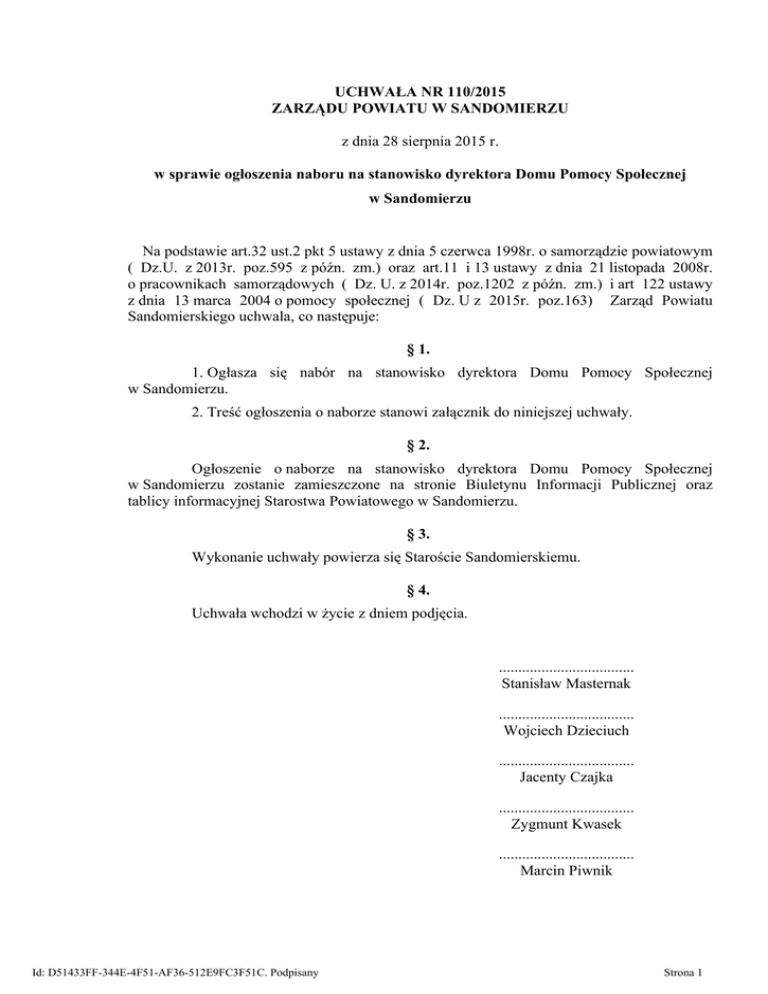 UCHWAŁA NR 110/2015
ZARZĄDU POWIATU W SANDOMIERZU

z dnia 28 sierpnia 2015 r.

w sprawie ogłoszenia naboru na stanowisko dyrektora Domu Pomocy Społecznej w Sandomierzu

Na podstawie art.32 ust.2 pkt 5 ustawy z dnia 5 czerwca 1998r. o samorządzie powiatowym ( Dz.U. z 2013r. poz.595 z późn. zm.) oraz art.11 i 13 ustawy z dnia 21 listopada 2008r. o pracownikach samorządowych ( Dz. U. z 2014r. poz.1202 z późn. zm.) i art 122 ustawy z dnia 13 marca 2004 o pomocy społecznej ( Dz. U z 2015r. poz.163) Zarząd Powiatu Sandomierskiego uchwala, co następuje:

§ 1.

1. Ogłasza się nabór na stanowisko dyrektora Domu Pomocy Społecznej w Sandomierzu.

2. Treść ogłoszenia o naborze stanowi załącznik do niniejszej uchwały.

§ 2.

Ogłoszenie o naborze na stanowisko dyrektora Domu Pomocy Społecznej w Sandomierzu zostanie zamieszczone na stronie Biuletynu Informacji Publicznej oraz tablicy informacyjnej Starostwa Powiatowego w Sandomierzu.

§ 3.

Wykonanie uchwały powierza się Staroście Sandomierskiemu.

§ 4.

Uchwała wchodzi w życie z dniem podjęcia.

...................................
Stanisław Masternak

...................................
Wojciech Dzieciuch

...................................
Jacenty Czajka

...................................
Zygmunt Kwasek

...................................
Marcin Piwnik

Id: D51433FF-344E-4F51-AF36-512E9FC3F51C. Podpisany

Strona 1